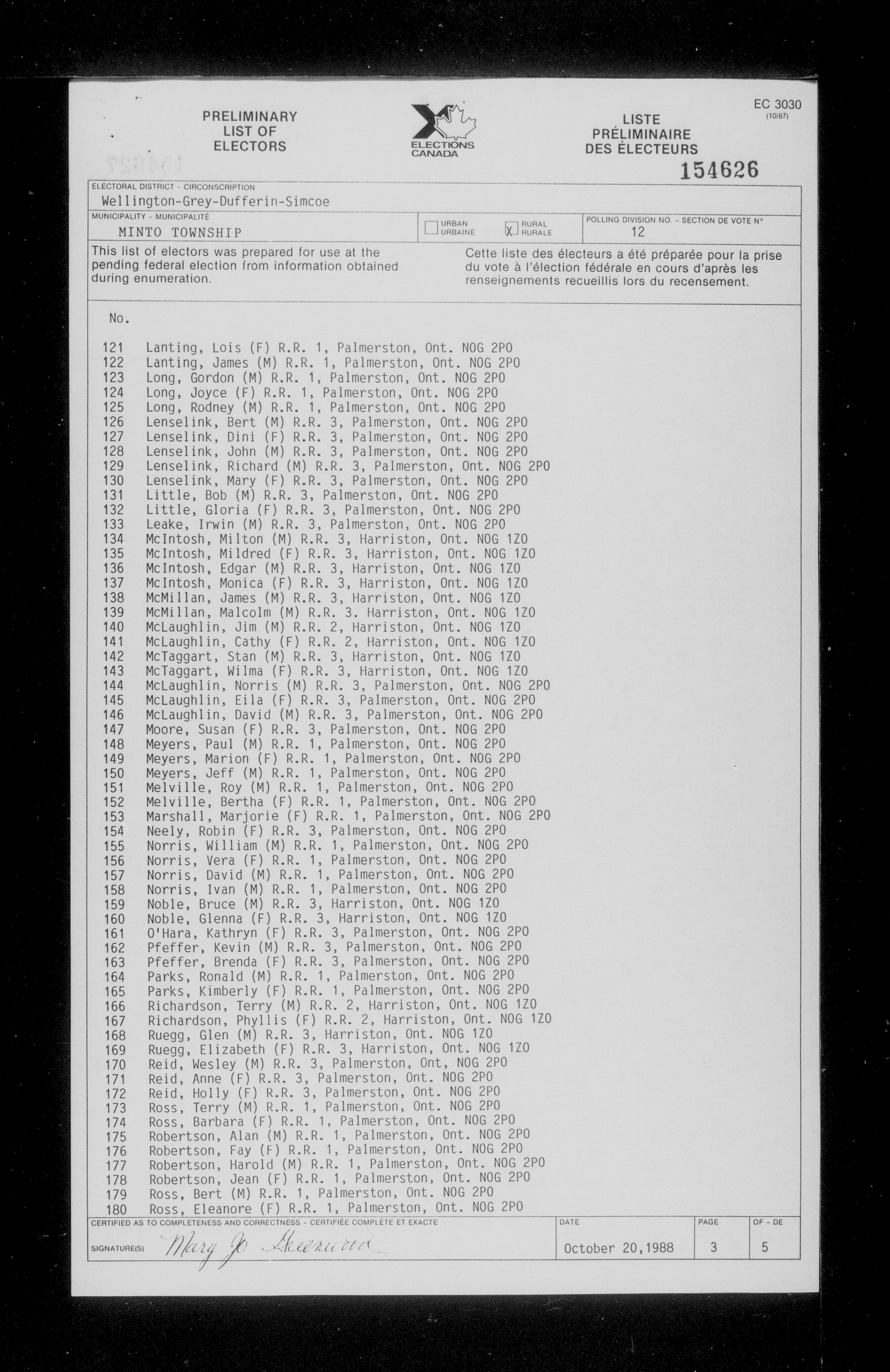 PRELIMINARY LIST OF ELECTORS

ELECTIONS CANADA

LISTE PRÉLIMINAIRE DES ÉLECTEURS

EC 3030 (10/87)

154626

ELECTORAL DISTRICT - CIRCONSCRIPTION
Wellington-Grey-Dufferin-Simcoe

MUNICIPALITY - MUNICIPALITÉ
MINTO TOWNSHIP

URBAN URBAINE

X RURAL RURALE

POLLING DIVISION NO. - SECTION DE VOTE N°
12

This list of electors was prepared for use at the pending federal election from information obtained during enumeration.

Cette liste des électeurs a été préparée pour la prise du vote à l'élection fédérale en cours d'après les renseignements recueillis lors du recensement.

No.

121 Lanting, Lois (F) R.R. 1, Palmerston, Ont. NOG 2PO
122 Lanting, James (M) R.R. 1, Palmerston, Ont. NOG 2PO
123 Long, Gordon (M) R.R. 1, Palmerston, Ont. NOG 2PO
124 Long, Joyce (F) R.R. 1, Palmerston, Ont. NOG 2PO
125 Long, Rodney (M) R.R. 1, Palmerston, Ont. NOG 2PO
126 Lenselink, Bert (M) R.R. 3, Palmerston, Ont. NOG 2PO
127 Lenselink, Dini (F) R.R. 3, Palmerston, Ont. NOG 2PO
128 Lenselink, John (M) R.R. 3, Palmerston, Ont. NOG 2PO
129 Lenselink, Richard (M) R.R. 3, Palmerston, Ont. NOG 2PO
130 Lenselink, Mary (F) R.R. 3, Palmerston, Ont. NOG 2PO
131 Little, Bob (M) R.R. 3, Palmerston, Ont. NOG 2PO
132 Little, Gloria (F) R.R. 3, Palmerston, Ont. NOG 2PO
133 Leake, Irwin (M) R.R. 3, Palmerston, Ont. NOG 2PO
134 McIntosh, Milton (M) R.R. 3, Harriston, Ont. NOG 1ZO
135 McIntosh, Mildred (F) R.R. 3, Harriston, Ont. NOG 1ZO
136 McIntosh, Edgar (M) R.R. 3, Harriston, Ont. NOG 1ZO
137 McIntosh, Monica (F) R.R. 3, Harriston, Ont. NOG 1ZO
138 McMillan, James (M) R.R. 3, Harriston, Ont. NOG 1ZO
139 McMillan, Malcolm (M) R.R. 3. Harriston, Ont. NOG 1ZO
140 McLaughlin, Jim (M) R.R. 2, Harriston, Ont. NOG 1ZO
141 McLaughlin, Cathy (F) R.R. 2, Harriston, Ont. NOG 1ZO
142 McTaggart, Stan (M) R.R. 3, Harriston, Ont. NOG 1ZO
143 McTaggart, Wilma (F) R.R. 3, Harriston, Ont. NOG 1ZO
144 McLaughlin, Norris (M) R.R. 3, Palmerston, Ont. NOG 2PO
145 McLaughlin, Eila (F) R.R. 3, Palmerston, Ont. NOG 2PO
146 McLaughlin, David (M) R.R. 3, Palmerston, Ont. NOG 2PO
147 Moore, Susan (F) R.R. 3, Palmerston, Ont. NOG 2PO
148 Meyers, Paul (M) R.R. 1, Palmerston, Ont. NOG 2PO
149 Meyers, Marion (F) R.R. 1, Palmerston, Ont. NOG 2PO
150 Meyers, Jeff (M) R.R. 1, Palmerston, Ont. NOG 2PO
151 Melville, Roy (M) R.R. 1, Palmerston, Ont. NOG 2PO
152 Melville, Bertha (F) R.R. 1, Palmerston, Ont. NOG 2PO
153 Marshall, Marjorie (F) R.R. 1, Palmerston, Ont. NOG 2PO
154 Neely, Robin (F) R.R. 3, Palmerston, Ont. NOG 2PO
155 Norris, William (M) R.R. 1, Palmerston, Ont. NOG 2PO
156 Norris, Vera (F) R.R. 1, Palmerston, Ont. NOG 2PO
157 Norris, David (M) R.R. 1, Palmerston, Ont. NOG 2PO
158 Norris, Ivan (M) R.R. 1, Palmerston, Ont. NOG 2PO
159 Noble, Bruce (M) R.R. 3, Harriston, Ont. NOG 1ZO
160 Noble, Glenna (F) R.R. 3, Harriston, Ont. NOG 1ZO
161 O'Hara, Kathryn (F) R.R. 3, Palmerston, Ont. NOG 2PO
162 Pfeffer, Kevin (M) R.R. 3, Palmerston, Ont. NOG 2PO
163 Pfeffer, Brenda (F) R.R. 3, Palmerston, Ont. NOG 2PO
164 Parks, Ronald (M) R.R. 1, Palmerston, Ont. NOG 2PO
165 Parks, Kimberly (F) R.R. 1, Palmerston, Ont. NOG 2PO
166 Richardson, Terry (M) R.R. 2, Harriston, Ont. NOG 1ZO
167 Richardson, Phyllis (F) R.R. 2, Harriston, Ont. NOG 1ZO
168 Ruegg, Glen (M) R.R. 3, Harriston, Ont. NOG 1ZO
169 Ruegg, Elizabeth (F) R.R. 3, Harriston, Ont. NOG 1ZO
170 Reid, Wesley (M) R.R. 3, Palmerston, Ont, NOG 2PO
171 Reid, Anne (F) R.R. 3, Palmerston, Ont. NOG 2PO
172 Reid, Holly (F) R.R. 3, Palmerston, Ont. NOG 2PO
173 Ross, Terry (M) R.R. 1, Palmerston, Ont. NOG 2PO
174 Ross, Barbara (F) R.R. 1, Palmerston, Ont. NOG 2PO
175 Robertson, Alan (M) R.R. 1, Palmerston, Ont. NOG 2PO
176 Robertson, Fay (F) R.R. 1, Palmerston, Ont. NOG 2PO
177 Robertson, Harold (M) R.R. 1, Palmerston, Ont. NOG 2PO
178 Robertson, Jean (F) R.R. 1, Palmerston, Ont. NOG 2PO
179 Ross, Bert (M) R.R. 1, Palmerston, Ont. NOG 2PO
180 Ross, Eleanore (F) R.R. 1, Palmerston, Ont. NOG 2PO

CERTIFIED AS TO COMPLETENESS AND CORRECTNESS - CERTIFIÉE COMPLÈTE ET EXACTE

SIGNATURE(S) Mary Jo Sherwood

DATE October 20,1988

PAGE 3

OF - DE 5